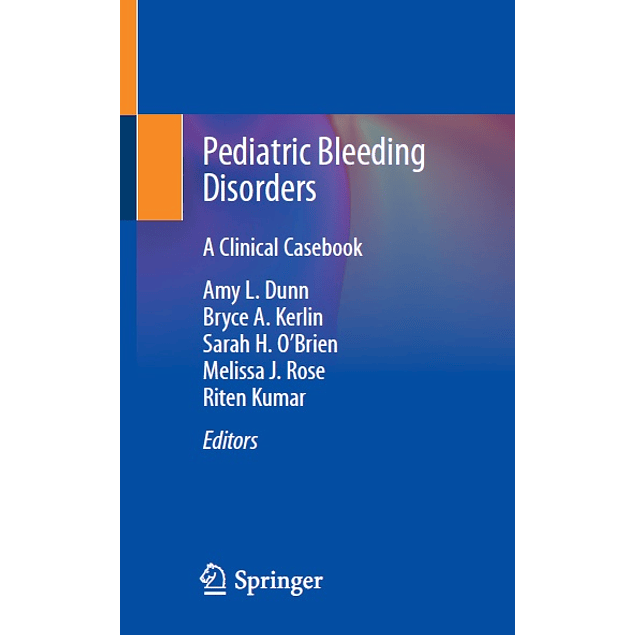 Pediatric Bleeding Disorders

A Clinical Casebook

Amy L. Dunn
Bryce A. Kerlin
Sarah H. O'Brien
Melissa J. Rose
Riten Kumar

Editors

Springer